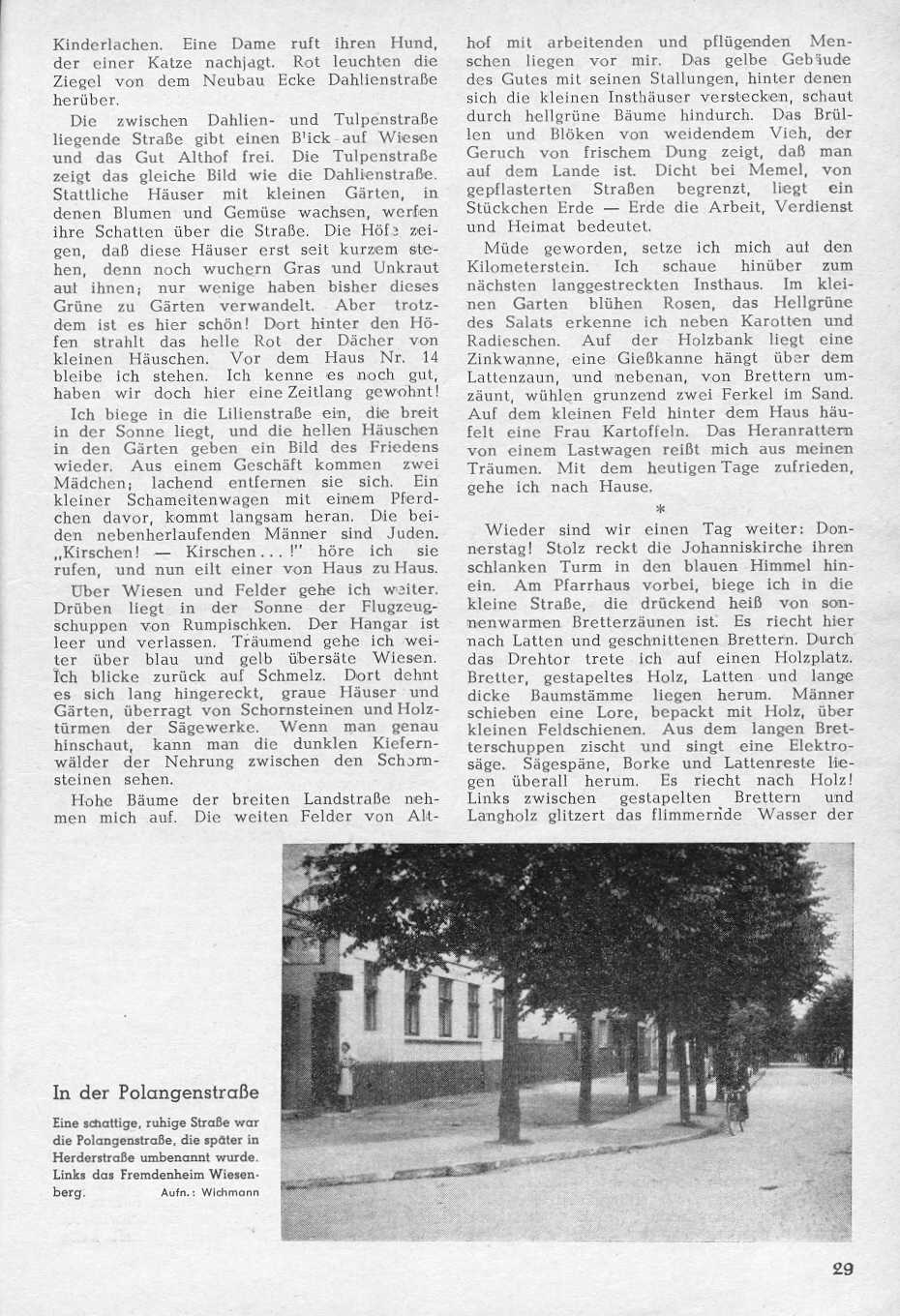 Kinderlachen. Eine Dame ruft ihren Hund, der einer Katze nachjagt. Rot leuchten die Ziegel von dem Neubau Ecke Dahlienstraße herüber.

Die zwischen Dahlien- und Tulpenstraße liegende Straße gibt einen Blick auf Wiesen und das Gut Althof frei. Die Tulpenstraße zeigt das gleiche Bild wie die Dahlienstraße. Stattliche Häuser mit kleinen Gärten, in denen Blumen und Gemüse wachsen, werfen ihre Schatten über die Straße. Die Höfe zeigen, daß diese Häuser erst seit kurzem stehen, denn noch wuchern Gras und Unkraut auf ihnen; nur wenige haben bisher dieses Grüne zu Gärten verwandelt. Aber trotzdem ist es hier schön! Dort hinter den Höfen strahlt das helle Rot der Dächer von kleinen Häuschen. Vor dem Haus Nr. 14 bleibe ich stehen. Ich kenne es noch gut, haben wir doch hier eine Zeitlang gewohnt!

Ich biege in die Lilienstraße ein, die breit in der Sonne liegt, und die hellen Häuschen in den Gärten geben ein Bild des Friedens wieder. Aus einem Geschäft kommen zwei Mädchen; lachend entfernen sie sich. Ein kleiner Schameitenwagen mit einem Pferdchen davor, kommt langsam heran. Die beiden nebenherlaufenden Männer sind Juden. „Kirschen! — Kirschen . . . !" höre ich sie rufen, und nun eilt einer von Haus zu Haus.

Über Wiesen und Felder gehe ich weiter. Drüben liegt in der Sonne der Flugzeugschuppen von Rumpischken. Der Hangar ist leer und verlassen. Träumend gehe ich weiter über blau und gelb übersäte Wiesen. Ich blicke zurück auf Schmelz. Dort dehnt es sich lang hingereckt, graue Häuser und Gärten, überragt von Schornsteinen und Holztürmen der Sägewerke. Wenn man genau hinschaut, kann man die dunklen Kiefernwälder der Nehrung zwischen den Schornsteinen sehen.

Hohe Bäume der breiten Landstraße nehmen mich auf. Die weiten Felder von Althof mit arbeitenden und pflügenden Menschen liegen vor mir. Das gelbe Gebäude des Gutes mit seinen Stallungen, hinter denen sich die kleinen Insthäuser verstecken, schaut durch hellgrüne Bäume hindurch. Das Brüllen und Blöken von weidendem Vieh, der Geruch von frischem Dung zeigt, daß man auf dem Lande ist. Dicht bei Memel, von gepflasterten Straßen begrenzt, liegt ein Stückchen Erde — Erde die Arbeit, Verdienst und Heimat bedeutet.

Müde geworden, setze ich mich auf den Kilometerstein. Ich schaue hinüber zum nächsten langgestreckten Insthaus. Im kleinen Garten blühen Rosen, das Hellgrüne des Salats erkenne ich neben Karotten und Radieschen. Auf der Holzbank liegt eine Zinkwanne, eine Gießkanne hängt über dem Lattenzaun, und nebenan, von Brettern umzäunt, wühlen grunzend zwei Ferkel im Sand. Auf dem kleinen Feld hinter dem Haus häufelt eine Frau Kartoffeln. Das Heranrattern von einem Lastwagen reißt mich aus meinen Träumen. Mit dem heutigen Tage zufrieden, gehe ich nach Hause.

*

Wieder sind wir einen Tag weiter: Donnerstag! Stolz reckt die Johanniskirche ihren schlanken Turm in den blauen Himmel hinein. Am Pfarrhaus vorbei, biege ich in die kleine Straße, die drückend heiß von sonnenwarmen Bretterzäunen ist. Es riecht hier nach Latten und geschnittenen Brettern. Durch das Drehtor trete ich auf einen Holzplatz. Bretter, gestapeltes Holz, Latten und lange dicke Baumstämme liegen herum. Männer schieben eine Lore, bepackt mit Holz, über kleinen Feldschienen. Aus dem langen Bretterschuppen zischt und singt eine Elektrosäge. Sägespäne, Borke und Lattenreste liegen überall herum. Es riecht nach Holz! Links zwischen gestapelten Brettern und Langholz glitzert das flimmernde Wasser der

In der Polangenstraße

Eine schattige, ruhige Straße war die Polangenstraße, die später in Herderstraße umbenannt wurde. Links das Fremdenheim Wiesenberg. Aufn.: Wichmann

29